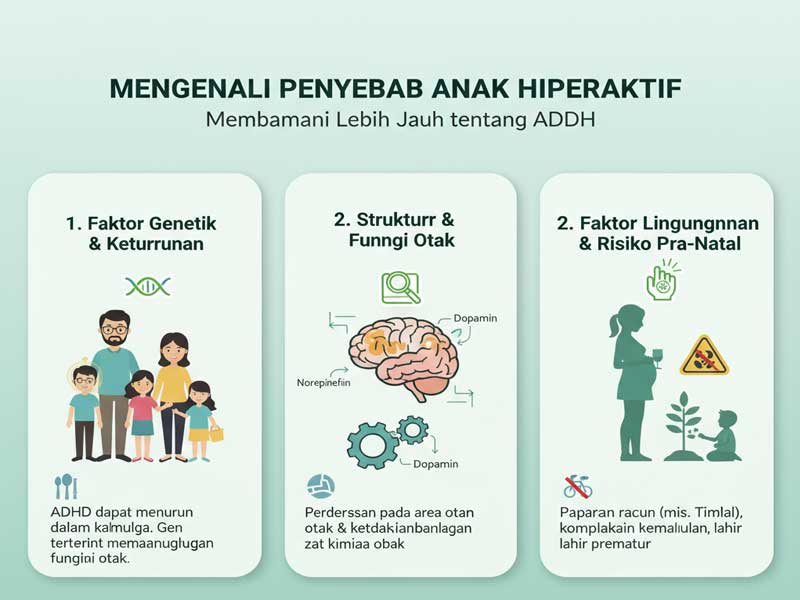 MENGENALI PENYEBAB ANAK HIPERAKTIF
Membamani Lebih Jauh tentang ADDH

1. Faktor Genetik & Keturrunan

ADHD dapat menurun dalam kalmulga. Gen terterint memaanuglugan fungini otak.

2. Strukturr & Funngi Otak

Dopamin
Norepinefiin
Dopamin

Perderssan pada area otan otak & ketdakianbanlagan zat kimiaa obak

2. Faktor Lingungnnan & Risiko Pra-Natal

Paparan racun (mis. Timlal), komplakain kemalulan, lahir lahir prematur